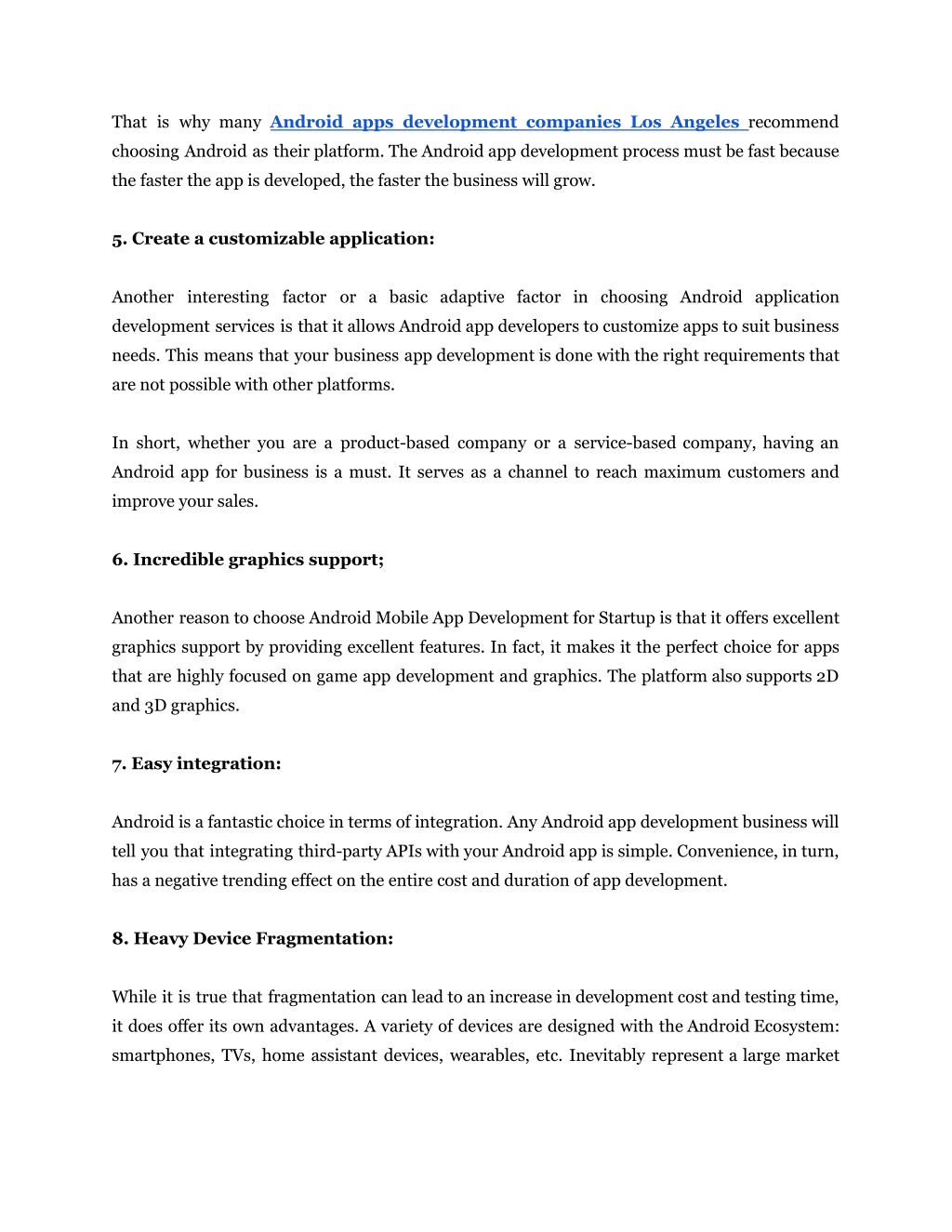 That is why many Android apps development companies Los Angeles recommend choosing Android as their platform. The Android app development process must be fast because the faster the app is developed, the faster the business will grow.

5. Create a customizable application:

Another interesting factor or a basic adaptive factor in choosing Android application development services is that it allows Android app developers to customize apps to suit business needs. This means that your business app development is done with the right requirements that are not possible with other platforms.

In short, whether you are a product-based company or a service-based company, having an Android app for business is a must. It serves as a channel to reach maximum customers and improve your sales.

6. Incredible graphics support;

Another reason to choose Android Mobile App Development for Startup is that it offers excellent graphics support by providing excellent features. In fact, it makes it the perfect choice for apps that are highly focused on game app development and graphics. The platform also supports 2D and 3D graphics.

7. Easy integration:

Android is a fantastic choice in terms of integration. Any Android app development business will tell you that integrating third-party APIs with your Android app is simple. Convenience, in turn, has a negative trending effect on the entire cost and duration of app development.

8. Heavy Device Fragmentation:

While it is true that fragmentation can lead to an increase in development cost and testing time, it does offer its own advantages. A variety of devices are designed with the Android Ecosystem: smartphones, TVs, home assistant devices, wearables, etc. Inevitably represent a large market